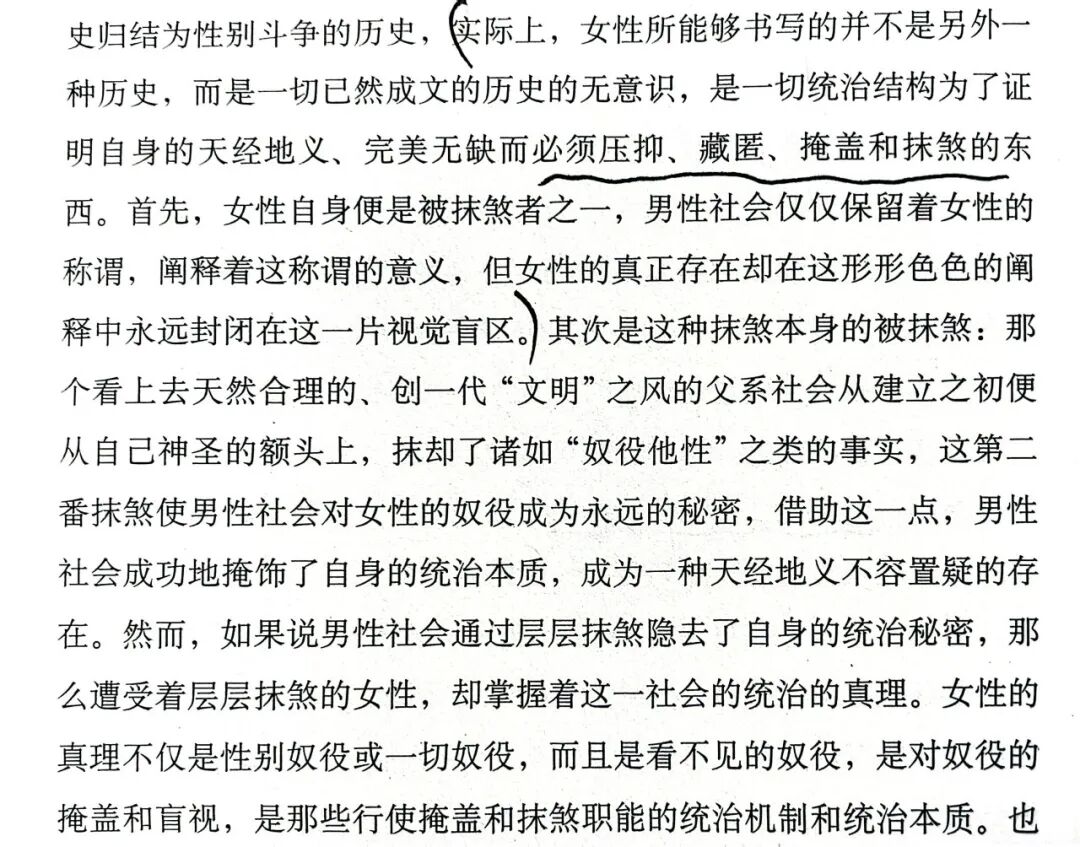 史归结为性别斗争的历史，实际上，女性所能够书写的并不是另外一种历史，而是一切已然成文的历史的无意识，是一切统治结构为了证明自身的天经地义、完美无缺而必须压抑、藏匿、掩盖和抹煞的东西。首先，女性自身便是被抹煞者之一，男性社会仅仅保留着女性的称谓，阐释着这称谓的意义，但女性的真正存在却在这形形色色的阐释中永远封闭在这一片视觉盲区。其次是这种抹煞本身的被抹煞：那个看上去天然合理的、创一代“文明”之风的父系社会从建立之初便从自己神圣的额头上，抹却了诸如“奴役他性”之类的事实，这第二番抹煞使男性社会对女性的奴役成为永远的秘密，借助这一点，男性社会成功地掩饰了自身的统治本质，成为一种天经地义不容置疑的存在。然而，如果说男性社会通过层层抹煞隐去了自身的统治秘密，那么遭受着层层抹煞的女性，却掌握着这一社会的统治的真理。女性的真理不仅是性别奴役或一切奴役，而且是看不见的奴役，是对奴役的掩盖和盲视，是那些行使掩盖和抹煞职能的统治机制和统治本质。也